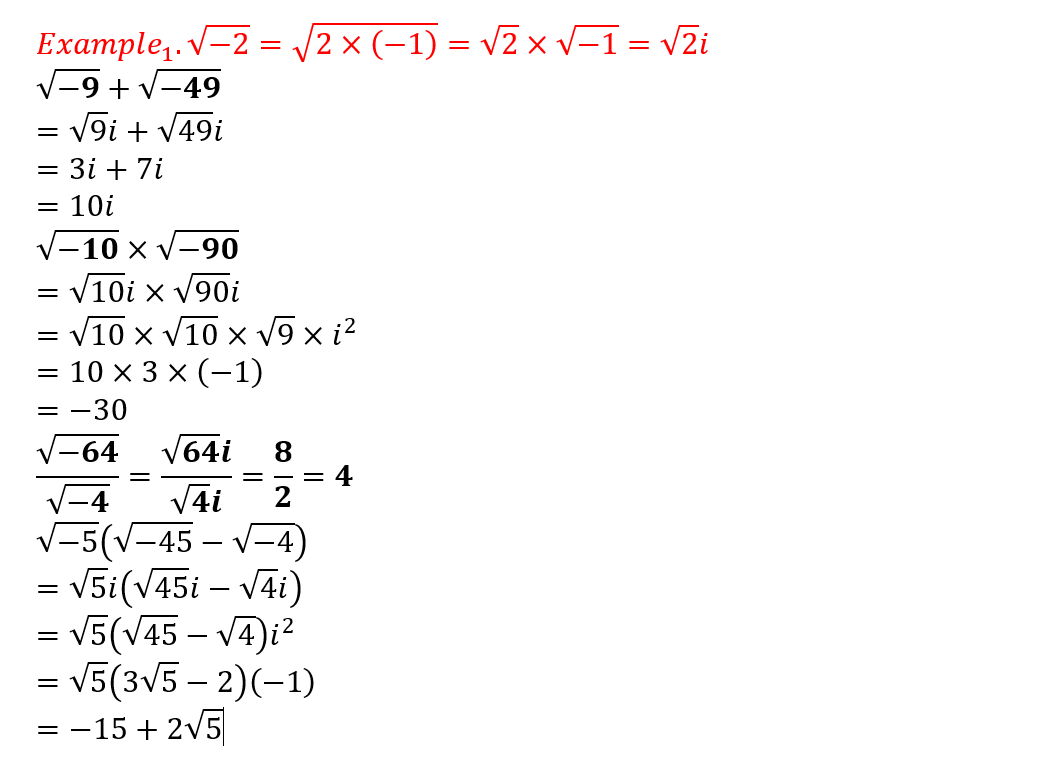 $Example_1. \sqrt{-2} = \sqrt{2 \times (-1)} = \sqrt{2} \times \sqrt{-1} = \sqrt{2}i$

$\sqrt{-9} + \sqrt{-49}$

$= \sqrt{9}i + \sqrt{49}i$

$= 3i + 7i$

$= 10i$

$\sqrt{-10} \times \sqrt{-90}$

$= \sqrt{10}i \times \sqrt{90}i$

$= \sqrt{10} \times \sqrt{10} \times \sqrt{9} \times i^2$

$= 10 \times 3 \times (-1)$

$= -30$

$\frac{\sqrt{-64}}{\sqrt{-4}} = \frac{\sqrt{64}i}{\sqrt{4}i} = \frac{8}{2} = 4$

$\sqrt{-5}(\sqrt{-45} - \sqrt{-4})$

$= \sqrt{5}i(\sqrt{45}i - \sqrt{4}i)$

$= \sqrt{5}(\sqrt{45} - \sqrt{4})i^2$

$= \sqrt{5}(3\sqrt{5} - 2)(-1)$

$= -15 + 2\sqrt{5}$